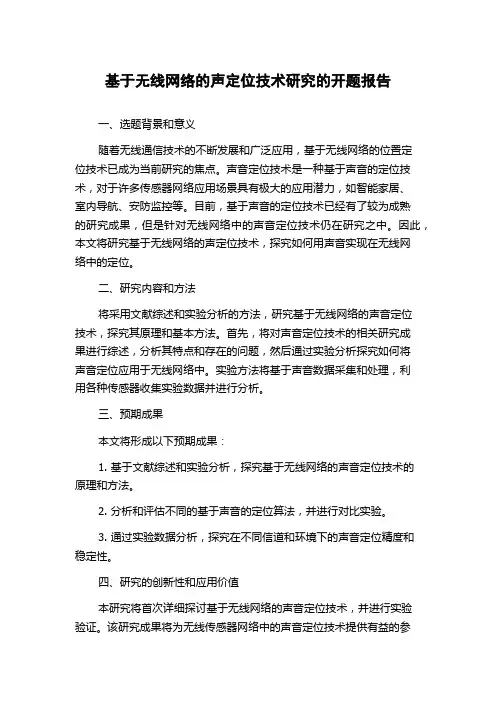 基于无线网络的声定位技术研究的开题报告

一、选题背景和意义

随着无线通信技术的不断发展和广泛应用，基于无线网络的位置定位技术已成为当前研究的焦点。声音定位技术是一种基于声音的定位技术，对于许多传感器网络应用场景具有极大的应用潜力，如智能家居、室内导航、安防监控等。目前，基于声音的定位技术已经有了较为成熟的研究成果，但是针对无线网络中的声音定位技术仍在研究之中。因此，本文将研究基于无线网络的声定位技术，探究如何用声音实现在无线网络中的定位。

二、研究内容和方法

将采用文献综述和实验分析的方法，研究基于无线网络的声音定位技术，探究其原理和基本方法。首先，将对声音定位技术的相关研究成果进行综述，分析其特点和存在的问题，然后通过实验分析探究如何将声音定位应用于无线网络中。实验方法将基于声音数据采集和处理，利用各种传感器收集实验数据并进行分析。

三、预期成果

本文将形成以下预期成果：

1. 基于文献综述和实验分析，探究基于无线网络的声音定位技术的原理和方法。

2. 分析和评估不同的基于声音的定位算法，并进行对比实验。

3. 通过实验数据分析，探究在不同信道和环境下的声音定位精度和稳定性。

四、研究的创新性和应用价值

本研究将首次详细探讨基于无线网络的声音定位技术，并进行实验验证。该研究成果将为无线传感器网络中的声音定位技术提供有益的参